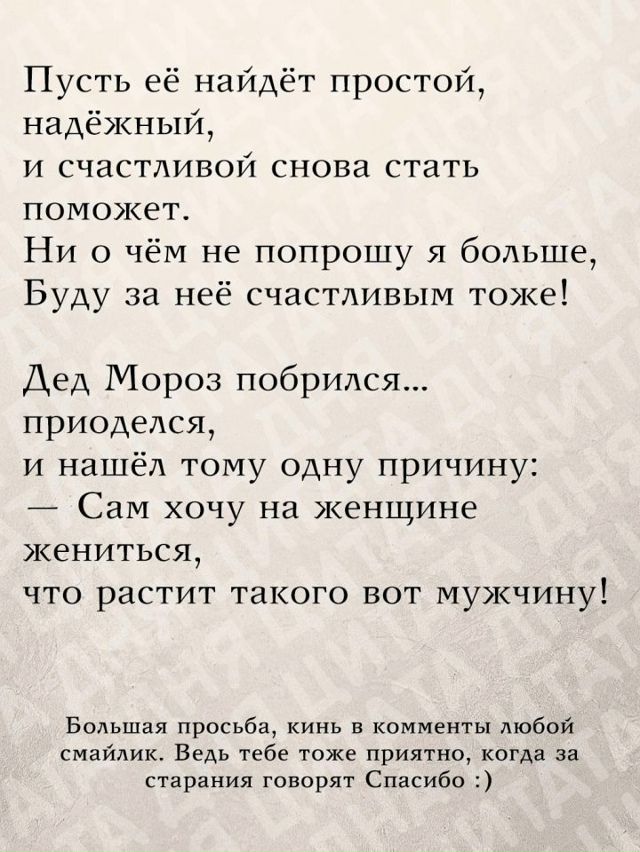 Пусть её найдёт простой, надёжный,
и счастливой снова стать поможет.
Ни о чём не попрошу я больше,
Буду за неё счастливым тоже!

Дед Мороз побрился... приоделся,
и нашёл тому одну причину:
— Сам хочу на женщине жениться,
что растит такого вот мужчину!

Большая просьба, кинь в комменты любой смайлик. Ведь тебе тоже приятно, когда за старания говорят Спасибо :)